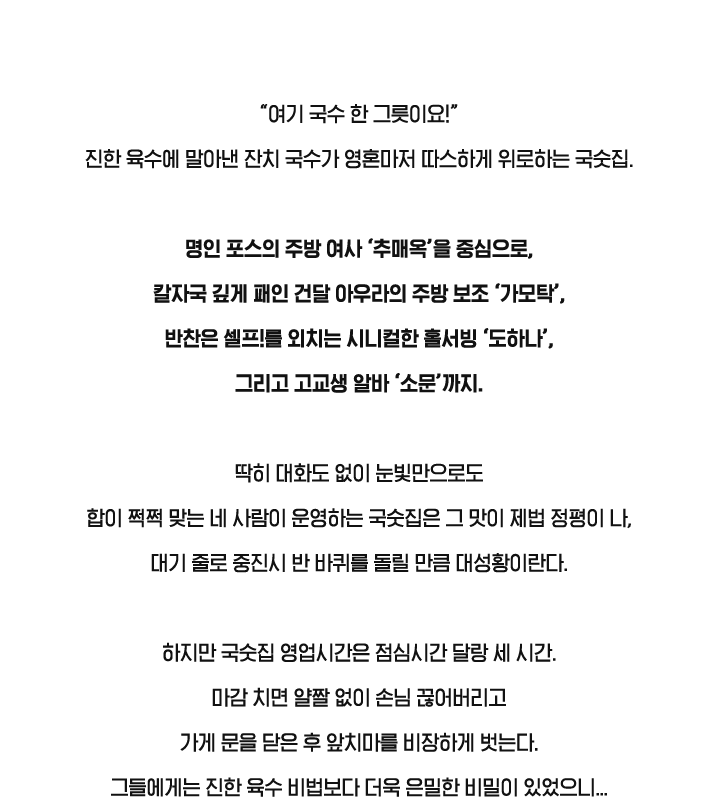 "여기 국수 한 그릇이요!"

진한 육수에 말아낸 잔치 국수가 영혼마저 따스하게 위로하는 국숫집.

명인 포스의 주방 여사 '추매옥'을 중심으로,

칼자국 깊게 패인 건달 아우라의 주방 보조 '가모탁',

반찬은 셀프!를 외치는 시니컬한 홀서빙 '도하나',

그리고 고교생 알바 '소문'까지.

딱히 대화도 없이 눈빛만으로도

합이 쩍쩍 맞는 네 사람이 운영하는 국숫집은 그 맛이 제법 정평이 나,

대기 줄로 중진시 반 바퀴를 돌릴 만큼 대성황이란다.

하지만 국숫집 영업시간은 점심시간 달랑 세 시간.

마감 치면 얄짤 없이 손님 끊어버리고

가게 문을 닫은 후 앞치마를 비장하게 벗는다.

그들에게는 진한 육수 비법보다 더욱 은밀한 비밀이 있었으니...